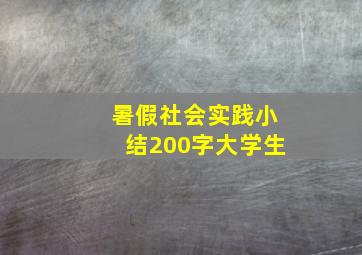 暑假社会实践小结200字大学生